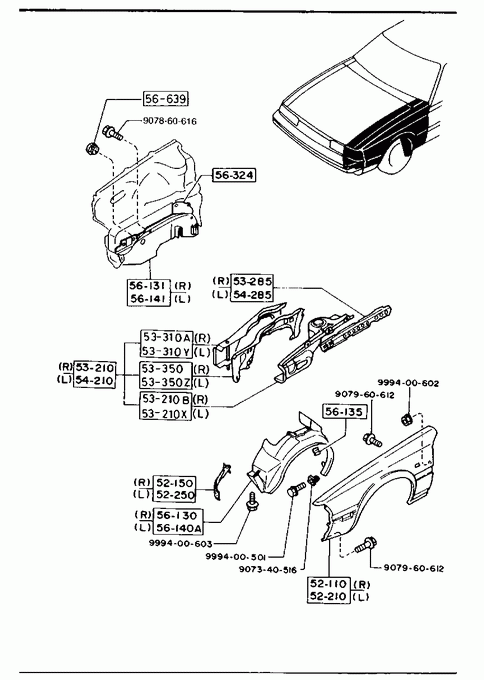 56-639
9078-60-616
56-324
56-131 (R)
56-141 (L)
(R) 53-285
(L) 54-285
53-310A (R)
53-310Y (L)
(R) 53-210
(L) 54-210
53-350 (R)
53-350Z (L)
53-210B (R)
53-210X (L)
9994-00-602
9079-60-612
56-135
(R) 52-150
(L) 52-250
(R) 56-130
(L) 56-140A
9994-00-603
9994-00-501
9073-40-516
9079-60-612
52-110 (R)
52-210 (L)